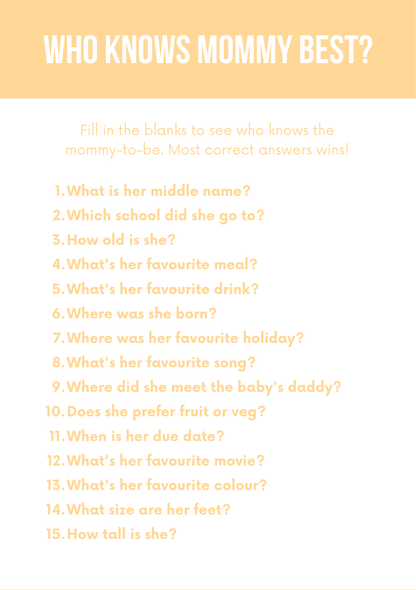 WHO KNOWS MOMMY BEST?

Fill in the blanks to see who knows the mommy-to-be. Most correct answers wins!

1. What is her middle name?
2. Which school did she go to?
3. How old is she?
4. What's her favourite meal?
5. What's her favourite drink?
6. Where was she born?
7. Where was her favourite holiday?
8. What's her favourite song?
9. Where did she meet the baby's daddy?
10. Does she prefer fruit or veg?
11. When is her due date?
12. What's her favourite movie?
13. What's her favourite colour?
14. What size are her feet?
15. How tall is she?